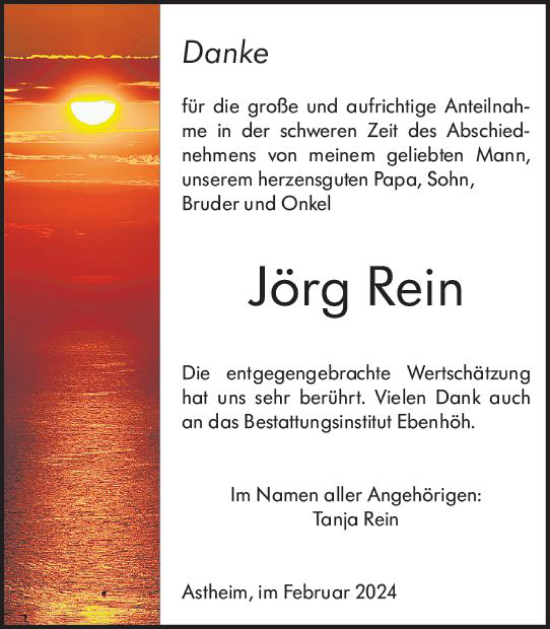 Danke

für die große und aufrichtige Anteilnahme in der schweren Zeit des Abschiednehmens von meinem geliebten Mann, unserem herzensguten Papa, Sohn, Bruder und Onkel

Jörg Rein

Die entgegengebrachte Wertschätzung hat uns sehr berührt. Vielen Dank auch an das Bestattungsinstitut Ebenhöh.

Im Namen aller Angehörigen:
Tanja Rein

Astheim, im Februar 2024